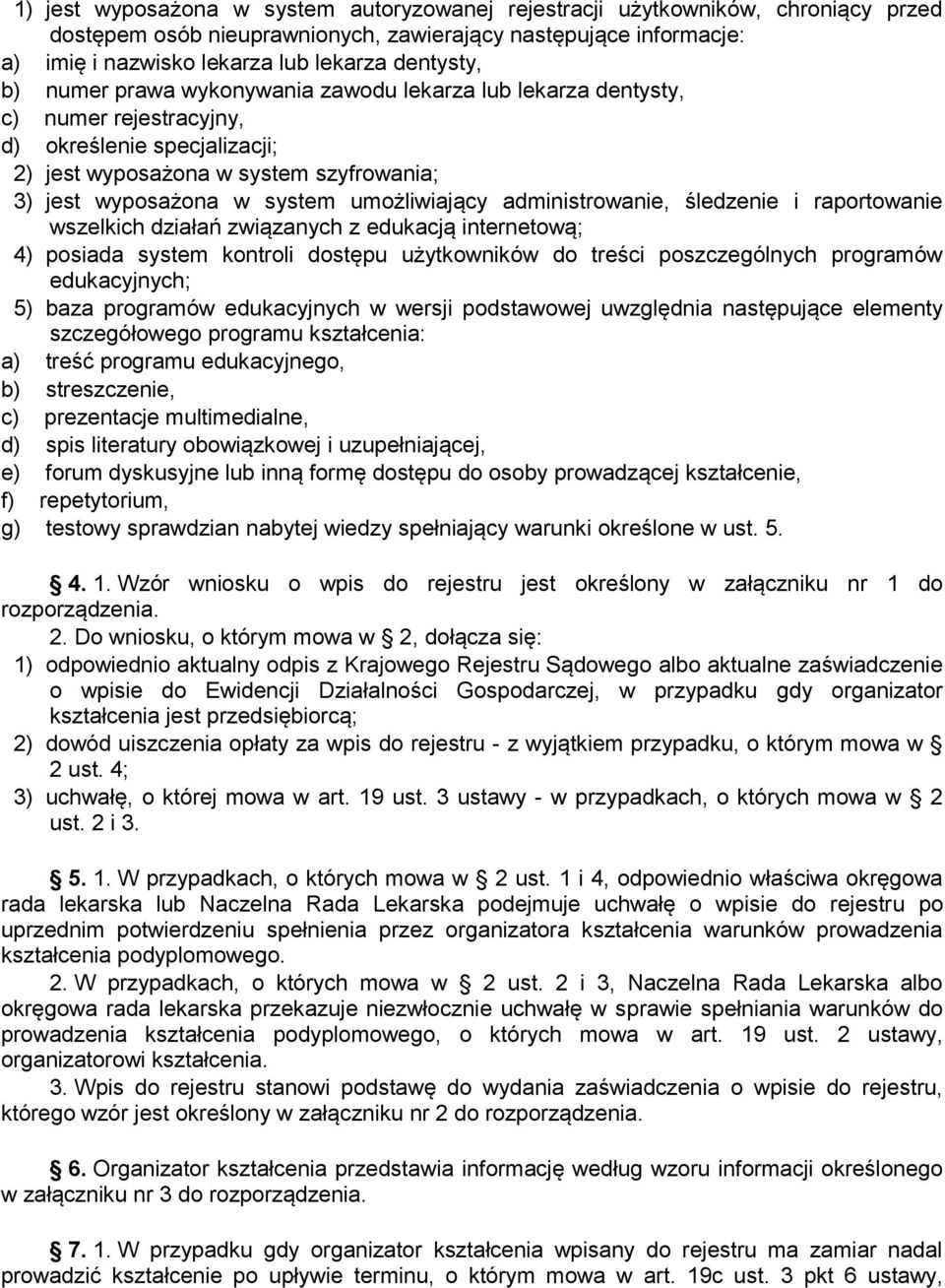 1) jest wyposażona w system autoryzowanej rejestracji użytkowników, chroniący przed dostępem osób nieuprawnionych, zawierający następujące informacje:
a) imię i nazwisko lekarza lub lekarza dentysty,
b) numer prawa wykonywania zawodu lekarza lub lekarza dentysty,
c) numer rejestracyjny,
d) określenie specjalizacji;
2) jest wyposażona w system szyfrowania;
3) jest wyposażona w system umożliwiający administrowanie, śledzenie i raportowanie wszelkich działań związanych z edukacją internetową;
4) posiada system kontroli dostępu użytkowników do treści poszczególnych programów edukacyjnych;
5) baza programów edukacyjnych w wersji podstawowej uwzględnia następujące elementy szczegółowego programu kształcenia:
a) treść programu edukacyjnego,
b) streszczenie,
c) prezentacje multimedialne,
d) spis literatury obowiązkowej i uzupełniającej,
e) forum dyskusyjne lub inną formę dostępu do osoby prowadzącej kształcenie,
f) repetytorium,
g) testowy sprawdzian nabytej wiedzy spełniający warunki określone w ust. 5.

4. 1. Wzór wniosku o wpis do rejestru jest określony w załączniku nr 1 do rozporządzenia.
2. Do wniosku, o którym mowa w § 2, dołącza się:
1) odpowiednio aktualny odpis z Krajowego Rejestru Sądowego albo aktualne zaświadczenie o wpisie do Ewidencji Działalności Gospodarczej, w przypadku gdy organizator kształcenia jest przedsiębiorcą;
2) dowód uiszczenia opłaty za wpis do rejestru - z wyjątkiem przypadku, o którym mowa w § 2 ust. 4;
3) uchwałę, o której mowa w art. 19 ust. 3 ustawy - w przypadkach, o których mowa w § 2 ust. 2 i 3.

5. 1. W przypadkach, o których mowa w § 2 ust. 1 i 4, odpowiednio właściwa okręgowa rada lekarska lub Naczelna Rada Lekarska podejmuje uchwałę o wpisie do rejestru po uprzednim potwierdzeniu spełnienia przez organizatora kształcenia warunków prowadzenia kształcenia podyplomowego.
2. W przypadkach, o których mowa w § 2 ust. 2 i 3, Naczelna Rada Lekarska albo okręgowa rada lekarska przekazuje niezwłocznie uchwałę w sprawie spełniania warunków do prowadzenia kształcenia podyplomowego, o których mowa w art. 19 ust. 2 ustawy, organizatorowi kształcenia.
3. Wpis do rejestru stanowi podstawę do wydania zaświadczenia o wpisie do rejestru, którego wzór jest określony w załączniku nr 2 do rozporządzenia.

6. Organizator kształcenia przedstawia informację według wzoru informacji określonego w załączniku nr 3 do rozporządzenia.

7. 1. W przypadku gdy organizator kształcenia wpisany do rejestru ma zamiar nadal prowadzić kształcenie po upływie terminu, o którym mowa w art. 19c ust. 3 pkt 6 ustawy,